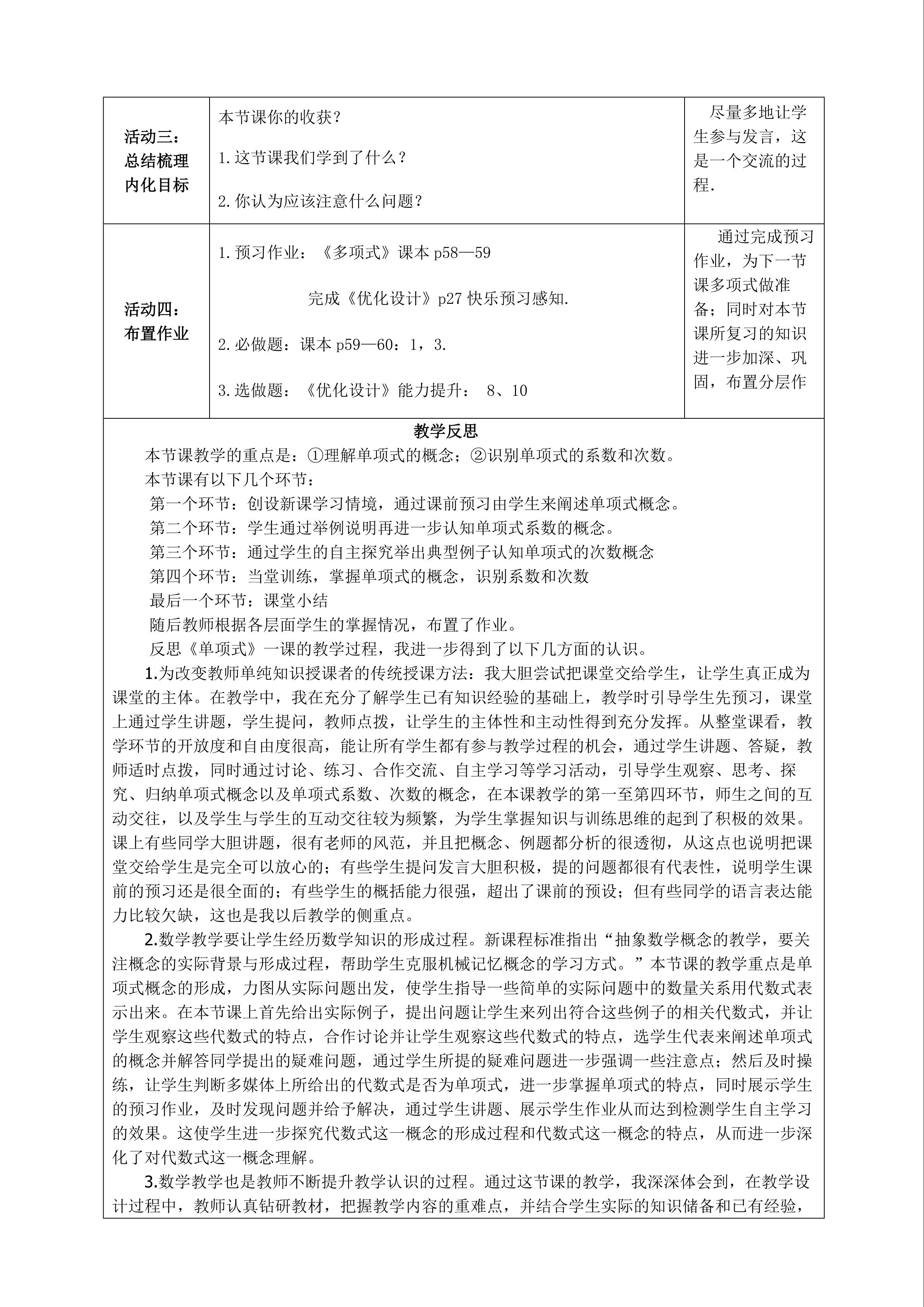 | 活动三：总结梳理内化目标 | 本节课你的收获？<br>1.这节课我们学到了什么？<br>2.你认为应该注意什么问题？ | 尽量多地让学生参与发言，这是一个交流的过程. |
|---|---|---|
| 活动四：布置作业 | 1.预习作业：《多项式》课本p58—59<br>完成《优化设计》p27快乐预习感知.<br>2.必做题：课本p59—60：1，3.<br>3.选做题：《优化设计》能力提升： 8、10 | 通过完成预习作业，为下一节课多项式做准备；同时对本节课所复习的知识进一步加深、巩固，布置分层作 |

教学反思

本节课教学的重点是：①理解单项式的概念；②识别单项式的系数和次数。

本节课有以下几个环节：

第一个环节：创设新课学习情境，通过课前预习由学生来阐述单项式概念。

第二个环节：学生通过举例说明再进一步认知单项式系数的概念。

第三个环节：通过学生的自主探究举出典型例子认知单项式的次数概念

第四个环节：当堂训练，掌握单项式的概念，识别系数和次数

最后一个环节：课堂小结

随后教师根据各层面学生的掌握情况，布置了作业。

反思《单项式》一课的教学过程，我进一步得到了以下几方面的认识。

1.为改变教师单纯知识授课者的传统授课方法：我大胆尝试把课堂交给学生，让学生真正成为课堂的主体。在教学中，我在充分了解学生已有知识经验的基础上，教学时引导学生先预习，课堂上通过学生讲题，学生提问，教师点拨，让学生的主体性和主动性得到充分发挥。从整堂课看，教学环节的开放度和自由度很高，能让所有学生都有参与教学过程的机会，通过学生讲题、答疑，教师适时点拨，同时通过讨论、练习、合作交流、自主学习等学习活动，引导学生观察、思考、探究、归纳单项式概念以及单项式系数、次数的概念，在本课教学的第一至第四环节，师生之间的互动交往，以及学生与学生的互动交往较为频繁，为学生掌握知识与训练思维的起到了积极的效果。课上有些同学大胆讲题，很有老师的风范，并且把概念、例题都分析的很透彻，从这点也说明把课堂交给学生是完全可以放心的；有些学生提问发言大胆积极，提的问题都很有代表性，说明学生课前的预习还是很全面的；有些学生的概括能力很强，超出了课前的预设；但有些同学的语言表达能力比较欠缺，这也是我以后教学的侧重点。

2.数学教学要让学生经历数学知识的形成过程。新课程标准指出“抽象数学概念的教学，要关注概念的实际背景与形成过程，帮助学生克服机械记忆概念的学习方式。”本节课的教学重点是单项式概念的形成，力图从实际问题出发，使学生指导一些简单的实际问题中的数量关系用代数式表示出来。在本节课上首先给出实际例子，提出问题让学生来列出符合这些例子的相关代数式，并让学生观察这些代数式的特点，合作讨论并让学生观察这些代数式的特点，选学生代表来阐述单项式的概念并解答同学提出的疑难问题，通过学生所提的疑难问题进一步强调一些注意点；然后及时操练，让学生判断多媒体上所给出的代数式是否为单项式，进一步掌握单项式的特点，同时展示学生的预习作业，及时发现问题并给予解决，通过学生讲题、展示学生作业从而达到检测学生自主学习的效果。这使学生进一步探究代数式这一概念的形成过程和代数式这一概念的特点，从而进一步深化了对代数式这一概念理解。

3.数学教学也是教师不断提升教学认识的过程。通过这节课的教学，我深深体会到，在教学设计过程中，教师认真钻研教材，把握教学内容的重难点，并结合学生实际的知识储备和已有经验，